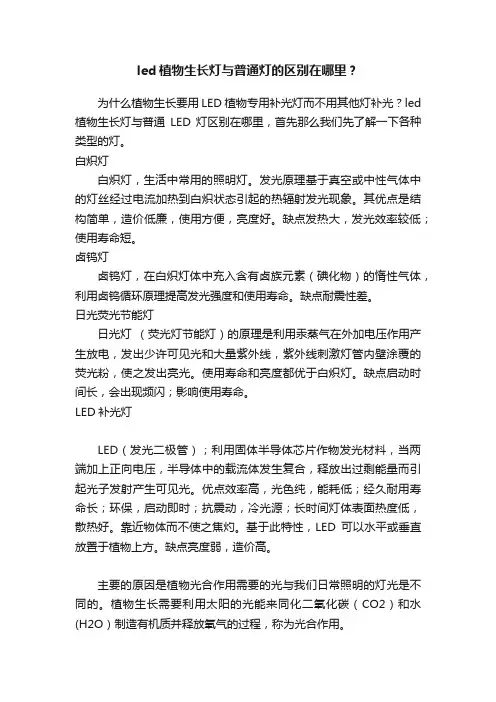 led 植物生长灯与普通灯的区别在哪里？

为什么植物生长要用 LED 植物专用补光灯而不用其他灯补光？led 植物生长灯与普通 LED 灯区别在哪里，首先那么我们先了解一下各种类型的灯。

白炽灯

白炽灯，生活中常用的照明灯。发光原理基于真空或中性气体中的灯丝经过电流加热到白炽状态引起的热辐射发光现象。其优点是结构简单，造价低廉，使用方便，亮度好。缺点发热大，发光效率较低；使用寿命短。

卤钨灯

卤钨灯，在白炽灯体中充入含有卤族元素（碘化物）的惰性气体，利用卤钨循环原理提高发光强度和使用寿命。缺点耐震性差。

日光荧光节能灯

日光灯 （荧光灯节能灯）的原理是利用汞蒸气在外加电压作用产生放电，发出少许可见光和大量紫外线，紫外线刺激灯管内壁涂覆的荧光粉，使之发出亮光。使用寿命和亮度都优于白炽灯。缺点启动时间长，会出现频闪；影响使用寿命。

LED 补光灯

LED（发光二极管）；利用固体半导体芯片作物发光材料，当两端加上正向电压，半导体中的载流体发生复合，释放出过剩能量而引起光子发射产生可见光。优点效率高，光色纯，能耗低；经久耐用寿命长；环保，启动即时；抗震动，冷光源；长时间灯体表面热度低，散热好。靠近物体而不使之焦灼。基于此特性，LED 可以水平或垂直放置于植物上方。缺点亮度弱，造价高。

主要的原因是植物光合作用需要的光与我们日常照明的灯光是不同的。植物生长需要利用太阳的光能来同化二氧化碳（CO2）和水(H2O）制造有机质并释放氧气的过程，称为光合作用。